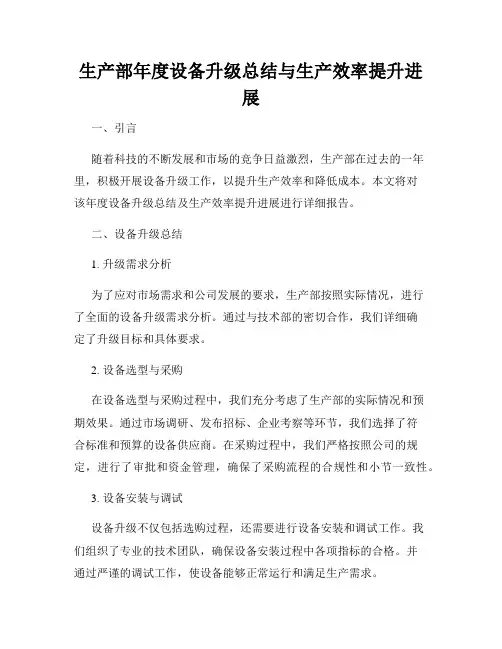 生产部年度设备升级总结与生产效率提升进展

一、引言

随着科技的不断发展和市场的竞争日益激烈，生产部在过去的一年里，积极开展设备升级工作，以提升生产效率和降低成本。本文将对该年度设备升级总结及生产效率提升进展进行详细报告。

二、设备升级总结

1. 升级需求分析

为了应对市场需求和公司发展的要求，生产部按照实际情况，进行了全面的设备升级需求分析。通过与技术部的密切合作，我们详细确定了升级目标和具体要求。

2. 设备选型与采购

在设备选型与采购过程中，我们充分考虑了生产部的实际情况和预期效果。通过市场调研、发布招标、企业考察等环节，我们选择了符合标准和预算的设备供应商。在采购过程中，我们严格按照公司的规定，进行了审批和资金管理，确保了采购流程的合规性和小节一致性。

3. 设备安装与调试

设备升级不仅包括选购过程，还需要进行设备安装和调试工作。我们组织了专业的技术团队，确保设备安装过程中各项指标的合格。并通过严谨的调试工作，使设备能够正常运行和满足生产需求。